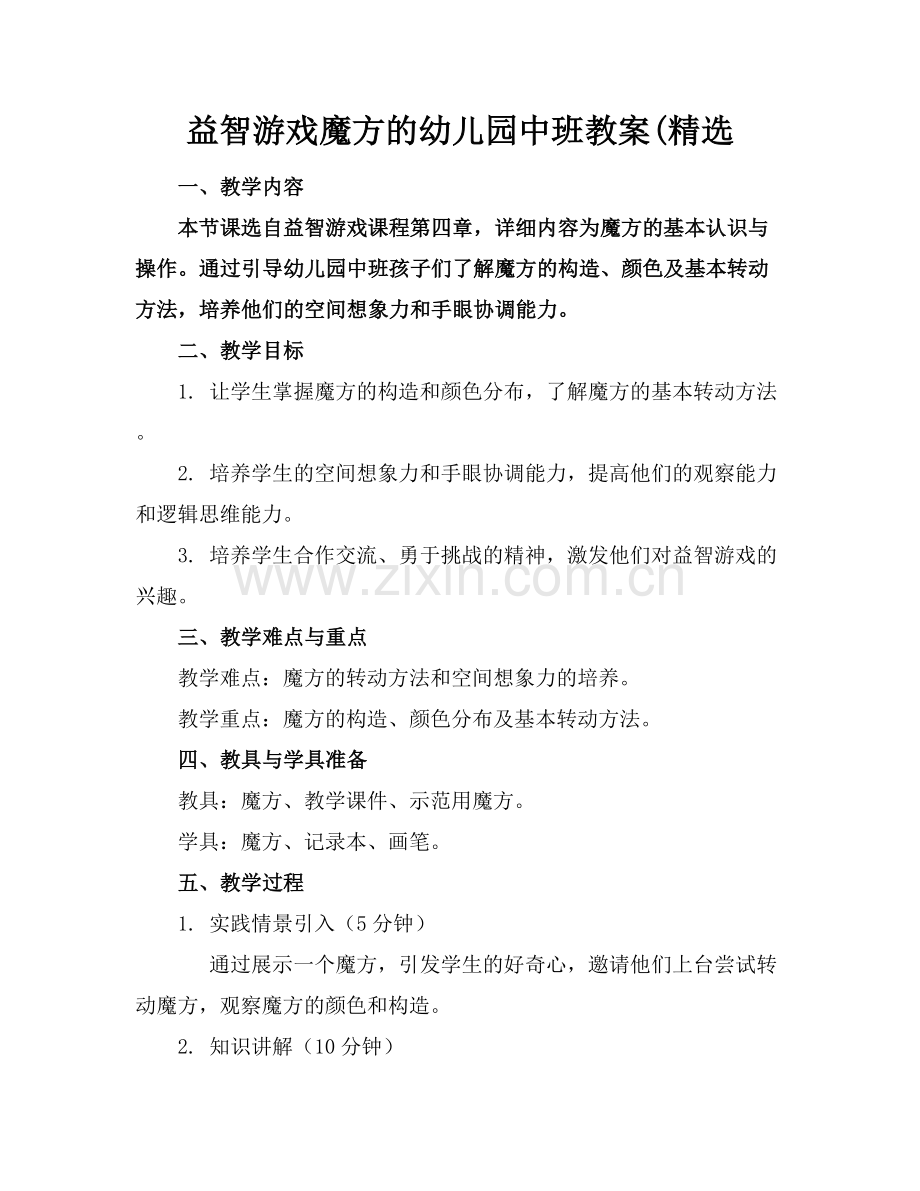 益智游戏魔方的幼儿园中班教案(精选

一、教学内容

本节课选自益智游戏课程第四章，详细内容为魔方的基本认识与操作。通过引导幼儿园中班孩子们了解魔方的构造、颜色及基本转动方法，培养他们的空间想象力和手眼协调能力。

二、教学目标

1. 让学生掌握魔方的构造和颜色分布，了解魔方的基本转动方法。

2. 培养学生的空间想象力和手眼协调能力，提高他们的观察能力和逻辑思维能力。

3. 培养学生合作交流、勇于挑战的精神，激发他们对益智游戏的兴趣。

www.zixin.com.cn

三、教学难点与重点

教学难点：魔方的转动方法和空间想象力的培养。

教学重点：魔方的构造、颜色分布及基本转动方法。

四、教具与学具准备

教具：魔方、教学课件、示范用魔方。

学具：魔方、记录本、画笔。

五、教学过程

1. 实践情景引入（5分钟）

通过展示一个魔方，引发学生的好奇心，邀请他们上台尝试转动魔方，观察魔方的颜色和构造。

2. 知识讲解（10分钟）